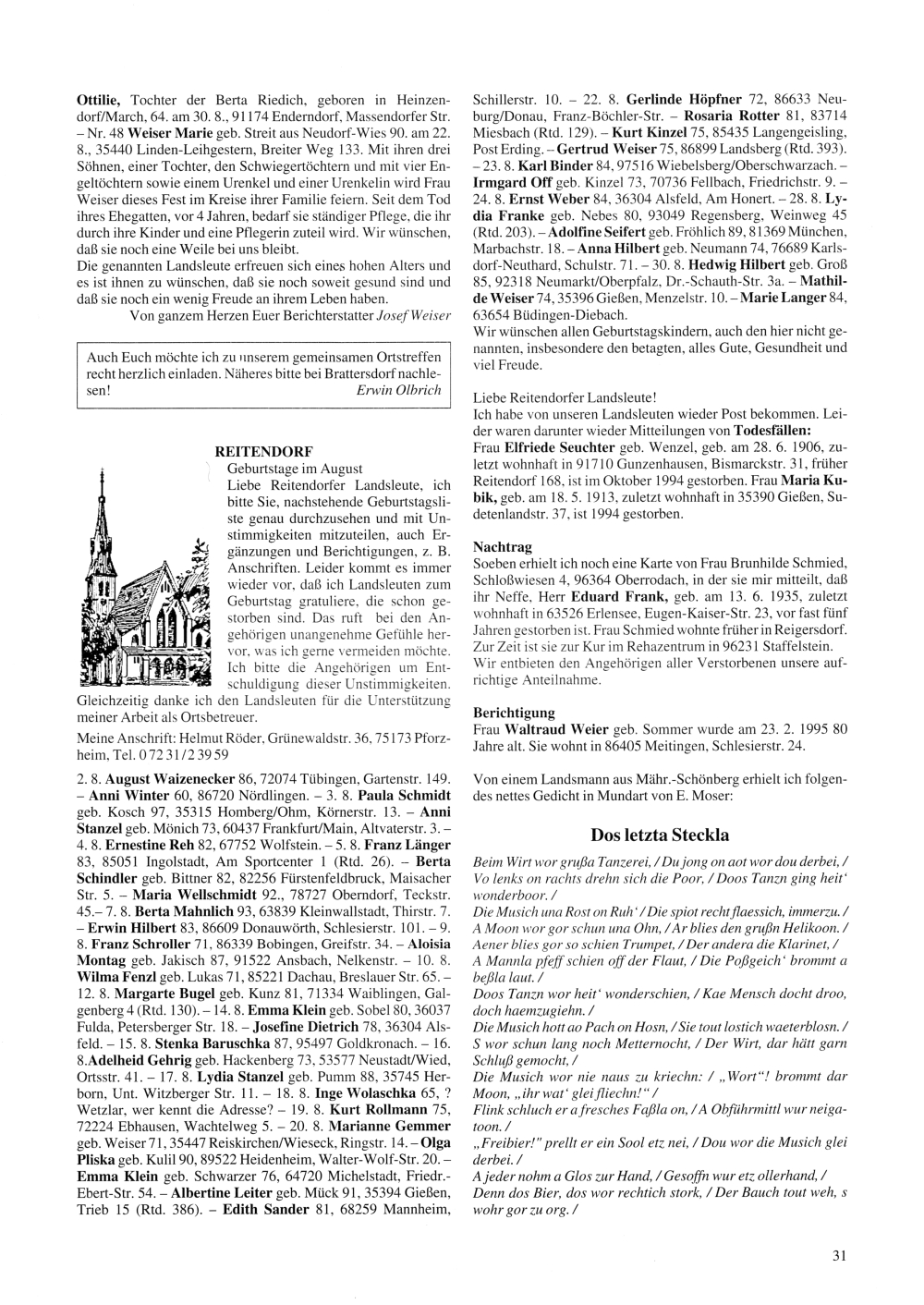 Ottilie, Tochter der Berta Riedich, geboren in Heinzendorf/March, 64. am 30. 8., 91174 Enderndorf, Massendorfer Str. – Nr. 48 Weiser Marie geb. Streit aus Neudorf-Wies 90. am 22. 8., 35440 Linden-Leihgestern, Breiter Weg 133. Mit ihren drei Söhnen, einer Tochter, den Schwiegertöchtern und mit vier Engeltöchtern sowie einem Urenkel und einer Urenkelin wird Frau Weiser dieses Fest im Kreise ihrer Familie feiern. Seit dem Tod ihres Ehegatten, vor 4 Jahren, bedarf sie ständiger Pflege, die ihr durch ihre Kinder und eine Pflegerin zuteil wird. Wir wünschen, daß sie noch eine Weile bei uns bleibt.
Die genannten Landsleute erfreuen sich eines hohen Alters und es ist ihnen zu wünschen, daß sie noch soweit gesund sind und daß sie noch ein wenig Freude an ihrem Leben haben.
Von ganzem Herzen Euer Berichterstatter Josef Weiser

Auch Euch möchte ich zu unserem gemeinsamen Ortstreffen recht herzlich einladen. Näheres bitte bei Brattersdorf nachlesen! Erwin Olbrich

REITENDORF
Geburtstage im August
Liebe Reitendorfer Landsleute, ich bitte Sie, nachstehende Geburtstagsliste genau durchzusehen und mit Unstimmigkeiten mitzuteilen, auch Ergänzungen und Berichtigungen, z. B. Anschriften. Leider kommt es immer wieder vor, daß ich Landsleuten zum Geburtstag gratuliere, die schon gestorben sind. Das ruft bei den Angehörigen unangenehme Gefühle hervor, was ich gerne vermeiden möchte. Ich bitte die Angehörigen um Entschuldigung dieser Unstimmigkeiten. Gleichzeitig danke ich den Landsleuten für die Unterstützung meiner Arbeit als Ortsbetreuer.
Meine Anschrift: Helmut Röder, Grünewaldstr. 36, 75173 Pforzheim, Tel. 0 72 31/2 39 59

2. 8. August Waizenecker 86, 72074 Tübingen, Gartenstr. 149. – Anni Winter 60, 86720 Nördlingen. – 3. 8. Paula Schmidt geb. Kosch 97, 35315 Homberg/Ohm, Körnerstr. 13. – Anni Stanzel geb. Mönich 73, 60437 Frankfurt/Main, Altvaterstr. 3. – 4. 8. Ernestine Reh 82, 67752 Wolfstein. – 5. 8. Franz Länger 83, 85051 Ingolstadt, Am Sportcenter 1 (Rtd. 26). – Berta Schindler geb. Bittner 82, 82256 Fürstenfeldbruck, Maisacher Str. 5. – Maria Wellschmidt 92., 78727 Oberndorf, Teckstr. 45.– 7. 8. Berta Mahnlich 93, 63839 Kleinwallstadt, Thirstr. 7. – Erwin Hilbert 83, 86609 Donauwörth, Schlesierstr. 101. – 9. 8. Franz Schroller 71, 86339 Bobingen, Greifstr. 34. – Aloisia Montag geb. Jakisch 87, 91522 Ansbach, Nelkenstr. – 10. 8. Wilma Fenzl geb. Lukas 71, 85221 Dachau, Breslauer Str. 65. – 12. 8. Margarte Bugel geb. Kunz 81, 71334 Waiblingen, Galgenberg 4 (Rtd. 130). – 14. 8. Emma Klein geb. Sobel 80, 36037 Fulda, Petersberger Str. 18. – Josefine Dietrich 78, 36304 Alsfeld. – 15. 8. Stenka Baruschka 87, 95497 Goldkronach. – 16. 8.Adelheid Gehrig geb. Hackenberg 73, 53577 Neustadt/Wied, Ortsstr. 41. – 17. 8. Lydia Stanzel geb. Pumm 88, 35745 Herborn, Unt. Witzberger Str. 11. – 18. 8. Inge Wolaschka 65, ? Wetzlar, wer kennt die Adresse? – 19. 8. Kurt Rollmann 75, 72224 Ebhausen, Wachtelweg 5. – 20. 8. Marianne Gemmer geb. Weiser 71, 35447 Reiskirchen/Wieseck, Ringstr. 14. – Olga Pliska geb. Kulil 90, 89522 Heidenheim, Walter-Wolf-Str. 20. – Emma Klein geb. Schwarzer 76, 64720 Michelstadt, Friedr.-Ebert-Str. 54. – Albertine Leiter geb. Mück 91, 35394 Gießen, Trieb 15 (Rtd. 386). – Edith Sander 81, 68259 Mannheim, Schillerstr. 10. – 22. 8. Gerlinde Höpfner 72, 86633 Neuburg/Donau, Franz-Böchler-Str. – Rosaria Rotter 81, 83714 Miesbach (Rtd. 129). – Kurt Kinzel 75, 85435 Langengeisling, Post Erding. – Gertrud Weiser 75, 86899 Landsberg (Rtd. 393). – 23. 8. Karl Binder 84, 97516 Wiebelsberg/Oberschwarzach. – Irmgard Off geb. Kinzel 73, 70736 Fellbach, Friedrichstr. 9. – 24. 8. Ernst Weber 84, 36304 Alsfeld, Am Honert. – 28. 8. Lydia Franke geb. Nebes 80, 93049 Regensberg, Weinweg 45 (Rtd. 203). – Adolfine Seifert geb. Fröhlich 89, 81369 München, Marbachstr. 18. – Anna Hilbert geb. Neumann 74, 76689 Karlsdorf-Neuthard, Schulstr. 71. – 30. 8. Hedwig Hilbert geb. Groß 85, 92318 Neumarkt/Oberpfalz, Dr.-Schauth-Str. 3a. – Mathilde Weiser 74, 35396 Gießen, Menzelstr. 10. – Marie Langer 84, 63654 Büdingen-Diebach.
Wir wünschen allen Geburtstagskindern, auch den hier nicht genannten, insbesondere den betagten, alles Gute, Gesundheit und viel Freude.

Liebe Reitendorfer Landsleute!
Ich habe von unseren Landsleuten wieder Post bekommen. Leider waren darunter wieder Mitteilungen von Todesfällen:
Frau Elfriede Seuchter geb. Wenzel, geb. am 28. 6. 1906, zuletzt wohnhaft in 91710 Gunzenhausen, Bismarckstr. 31, früher Reitendorf 168, ist im Oktober 1994 gestorben. Frau Maria Kubik, geb. am 18. 5. 1913, zuletzt wohnhaft in 35390 Gießen, Sudetenlandstr. 37, ist 1994 gestorben.

Nachtrag
Soeben erhielt ich noch eine Karte von Frau Brunhilde Schmied, Schloßwiesen 4, 96364 Oberrodach, in der sie mir mitteilt, daß ihr Neffe, Herr Eduard Frank, geb. am 13. 6. 1935, zuletzt wohnhaft in 63526 Erlensee, Eugen-Kaiser-Str. 23, vor fast fünf Jahren gestorben ist. Frau Schmied wohnte früher in Reigersdorf. Zur Zeit ist sie zur Kur im Rehazentrum in 96231 Staffelstein.
Wir entbieten den Angehörigen aller Verstorbenen unsere aufrichtige Anteilnahme.

Berichtigung
Frau Waltraud Weier geb. Sommer wurde am 23. 2. 1995 80 Jahre alt. Sie wohnt in 86405 Meitingen, Schlesierstr. 24.

Von einem Landsmann aus Mähr.-Schönberg erhielt ich folgendes nettes Gedicht in Mundart von E. Moser:

Dos letzta Steckla

Beim Wirt wor grußa Tanzerei, / Du jong on aot wor dou derbei, / Vo lenks on rachts drehn sich die Poor, / Doos Tanzn ging heit' wonderboor. /
Die Musich una Rost on Ruh' / Die spiot recht flaessich, immerzu. / A Moon wor gor schun una Ohn, / Ar blies den grußn Helikoon. /
Aener blies gor so schien Trumpet, / Der andera die Klarinet, /
A Mannla pfeff schien off der Flaut, / Die Poßgeich' brommt a beßla laut. /
Doos Tanzn wor heit' wonderschien, / Kae Mensch docht droo, doch haemzugiehn. /
Die Musich hott ao Pach on Hosn, / Sie tout lostich waeterblosn. /
S wor schun lang noch Metternocht, / Der Wirt, dar hätt garn Schluß gemocht, /
Die Musich wor nie naus zu kriechn: / „Wort"! brommt dar Moon, „ihr wat' glei fliechn!" /
Flink schluch er a fresches Faßla on, / A Obführmittl wur neigatoon. /
„Freibier!" prellt er ein Sool etz nei, / Dou wor die Musich glei derbei. /
A jeder nohm a Glos zur Hand, / Gesoffn wur etz ollerhand, /
Denn dos Bier, dos wor rechtich stork, / Der Bauch tout weh, s wohr gor zu org. /

31